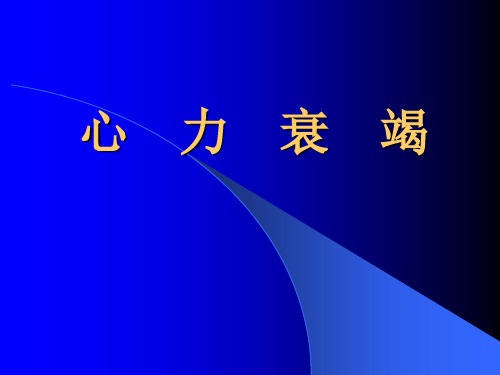 心 力 衰 竭